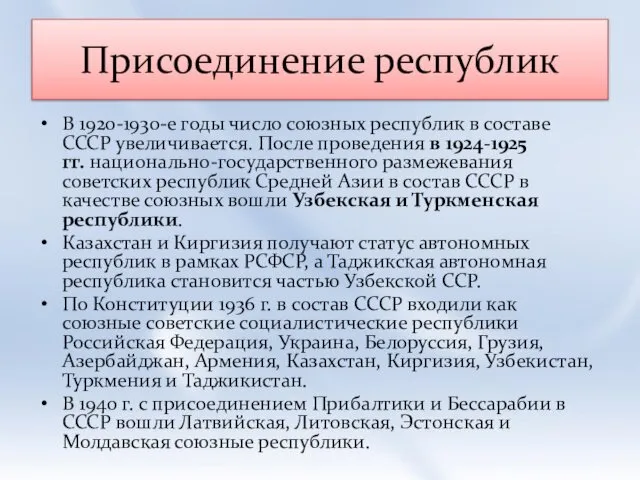 Присоединение республик

• В 1920-1930-е годы число союзных республик в составе СССР увеличивается. После проведения в 1924-1925 гг. национально-государственного размежевания советских республик Средней Азии в состав СССР в качестве союзных вошли Узбекская и Туркменская республики.
• Казахстан и Киргизия получают статус автономных республик в рамках РСФСР, а Таджикская автономная республика становится частью Узбекской ССР.
• По Конституции 1936 г. в состав СССР входили как союзные советские социалистические республики Российская Федерация, Украина, Белоруссия, Грузия, Азербайджан, Армения, Казахстан, Киргизия, Узбекистан, Туркмения и Таджикистан.
• В 1940 г. с присоединением Прибалтики и Бессарабии в СССР вошли Латвийская, Литовская, Эстонская и Молдавская союзные республики.